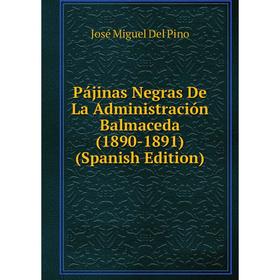 José Miguel Del Pino

Pájinas Negras De La Administración Balmaceda (1890-1891) (Spanish Edition)